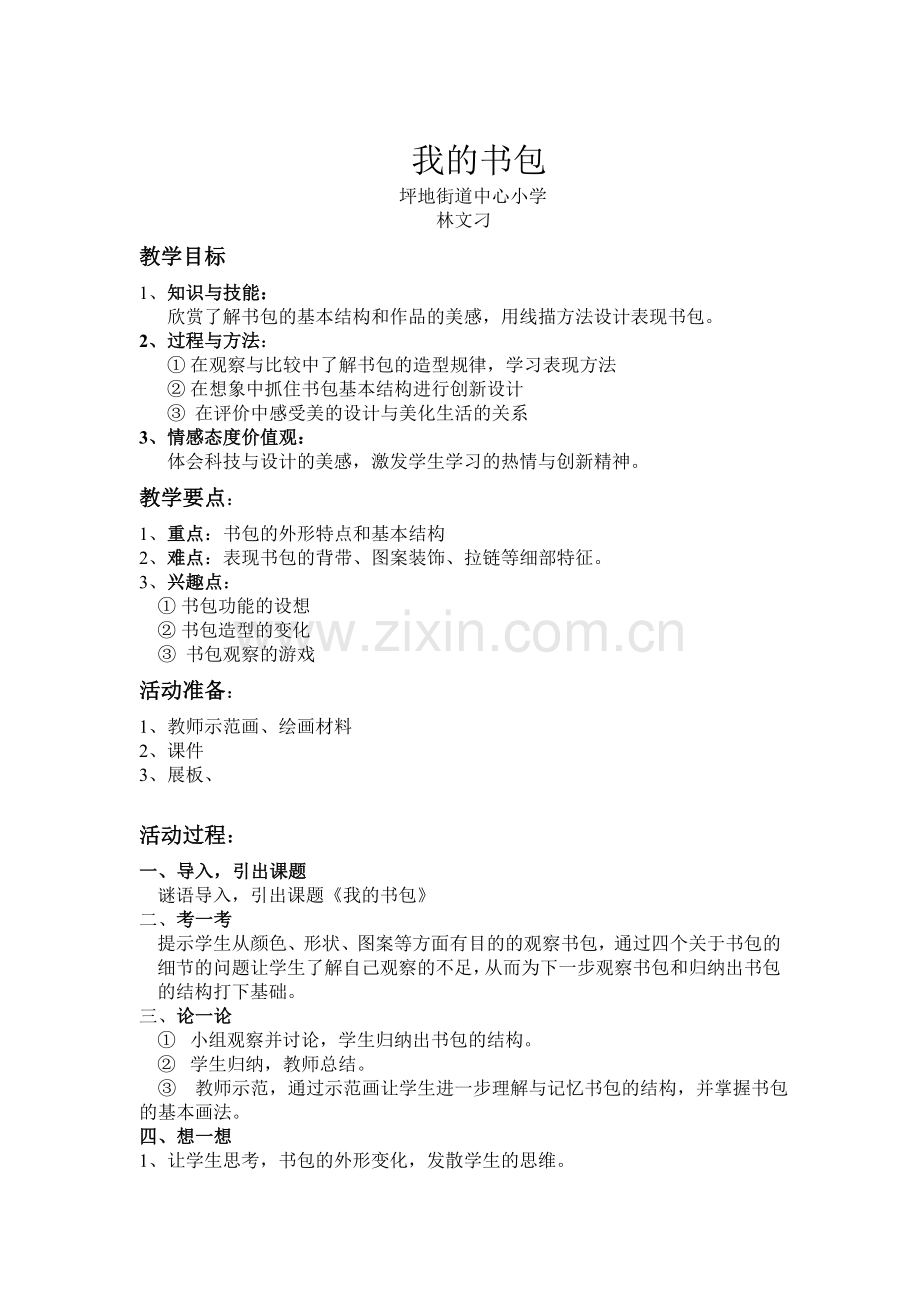 我的书包
坪地街道中心小学
林文刁

教学目标

1、知识与技能：
欣赏了解书包的基本结构和作品的美感，用线描方法设计表现书包。
2、过程与方法：
①在观察与比较中了解书包的造型规律，学习表现方法
②在想象中抓住书包基本结构进行创新设计
③在评价中感受美的设计与美化生活的关系
3、情感态度价值观：
体会科技与设计的美感，激发学生学习的热情与创新精神。

教学要点：

1、重点：书包的外形特点和基本结构
2、难点：表现书包的背带、图案装饰、拉链等细部特征。
3、兴趣点：
①书包功能的设想
②书包造型的变化
③书包观察的游戏

活动准备：

1、教师示范画、绘画材料
2、课件
3、展板、

活动过程：

一、导入，引出课题
谜语导入，引出课题《我的书包》
二、考一考
提示学生从颜色、形状、图案等方面有目的的观察书包，通过四个关于书包的细节的问题让学生了解自己观察的不足，从而为下一步观察书包和归纳出书包的结构打下基础。
三、论一论
①小组观察并讨论，学生归纳出书包的结构。
②学生归纳，教师总结。
③教师示范，通过示范画让学生进一步理解与记忆书包的结构，并掌握书包的基本画法。
四、想一想
1、让学生思考，书包的外形变化，发散学生的思维。

www.zixin.com.cn